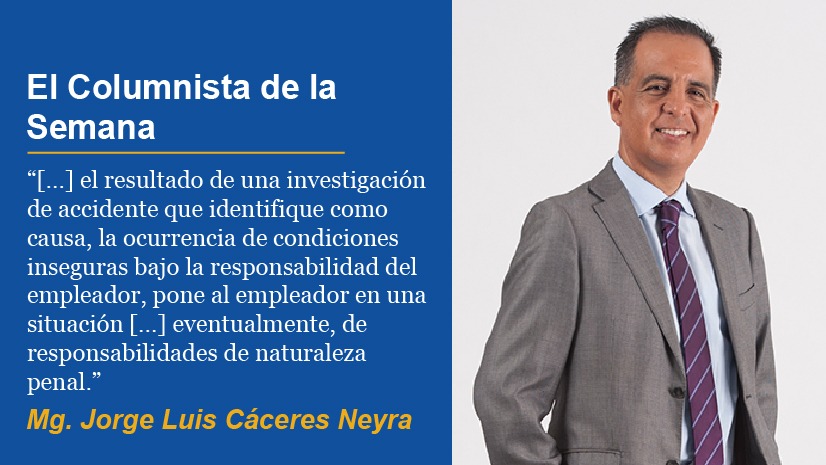 El Columnista de la Semana

“[...] el resultado de una investigación de accidente que identifique como causa, la ocurrencia de condiciones inseguras bajo la responsabilidad del empleador, pone al empleador en una situación [...] eventualmente, de responsabilidades de naturaleza penal.”

Mg. Jorge Luis Cáceres Neyra